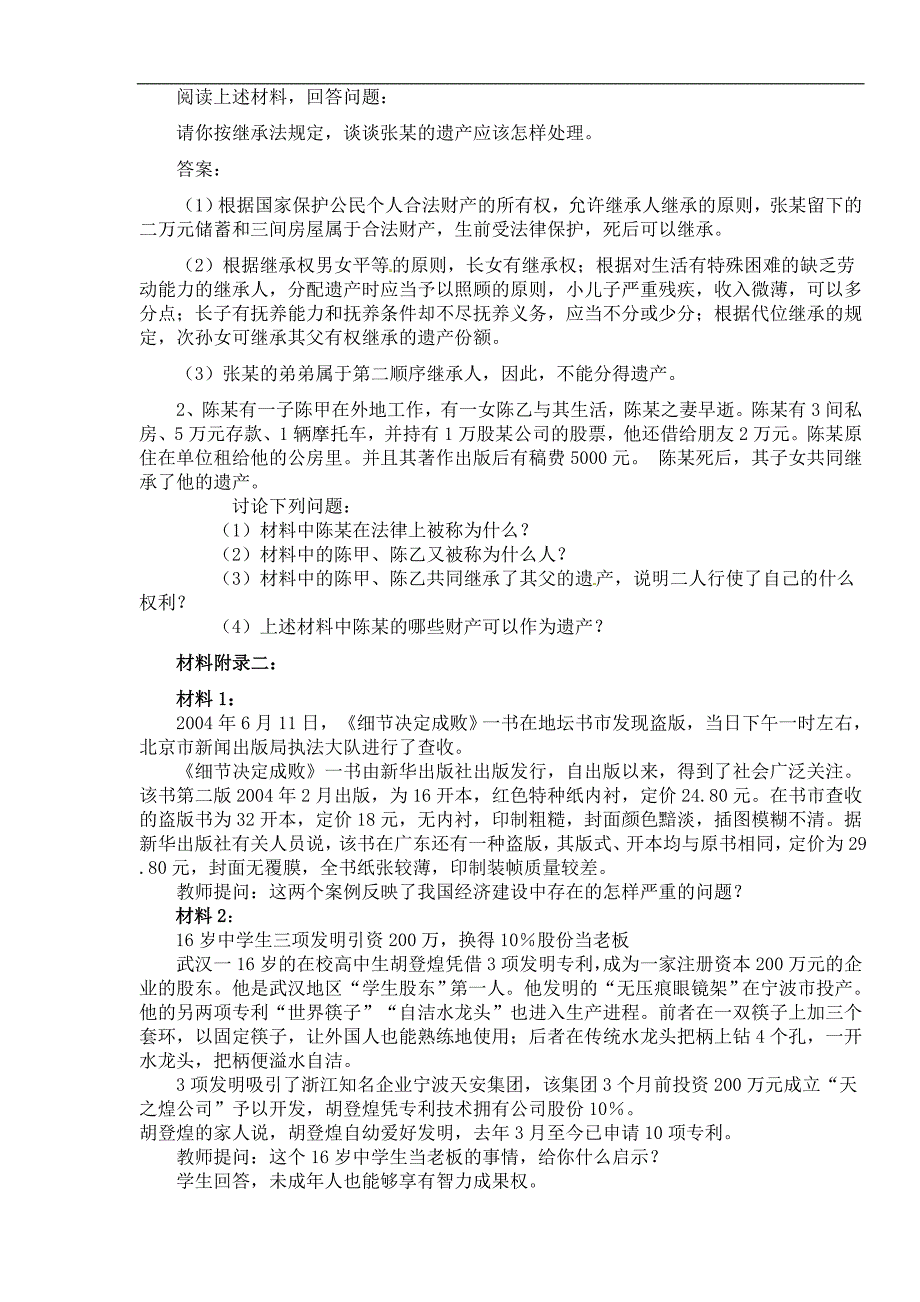 阅读上述材料，回答问题：

请你按继承法规定，谈谈张某的遗产应该怎样处理。

答案：

（1）根据国家保护公民个人合法财产的所有权，允许继承人继承的原则，张某留下的二万元储蓄和三间房屋属于合法财产，生前受法律保护，死后可以继承。

（2）根据继承权男女平等的原则，长女有继承权；根据对生活有特殊困难的缺乏劳动能力的继承人，分配遗产时应当予以照顾的原则，小儿子严重残疾，收入微薄，可以多分点；长子有抚养能力和抚养条件却不尽抚养义务，应当不分或少分；根据代位继承的规定，次孙女可继承其父有权继承的遗产份额。

（3）张某的弟弟属于第二顺序继承人，因此，不能分得遗产。

2、陈某有一子陈甲在外地工作，有一女陈乙与其生活，陈某之妻早逝。陈某有3间私房、5万元存款、1辆摩托车，并持有1万股某公司的股票，他还借给朋友2万元。陈某原住在单位租给他的公房里。并且其著作出版后有稿费5000元。 陈某死后，其子女共同继承了他的遗产。

讨论下列问题：

（1）材料中陈某在法律上被称为什么？

（2）材料中的陈甲、陈乙又被称为什么人？

（3）材料中的陈甲、陈乙共同继承了其父的遗产，说明二人行使了自己的什么权利？

（4）上述材料中陈某的哪些财产可以作为遗产？

材料附录二：

材料1：

2004年6月11日，《细节决定成败》一书在地坛书市发现盗版，当日下午一时左右，北京市新闻出版局执法大队进行了查收。

《细节决定成败》一书由新华出版社出版发行，自出版以来，得到了社会广泛关注。该书第二版2004年2月出版，为16开本，红色特种纸内衬，定价24.80元。在书市查收的盗版书为32开本，定价18元，无内衬，印制粗糙，封面颜色黯淡，插图模糊不清。据新华出版社有关人员说，该书在广东还有一种盗版，其版式、开本均与原书相同，定价为29.80元，封面无覆膜，全书纸张较薄，印制装帧质量较差。

教师提问：这两个案例反映了我国经济建设中存在的怎样严重的问题？

材料2：

16岁中学生三项发明引资200万，换得10%股份当老板

武汉一16岁的在校高中生胡登煌凭借3项发明专利，成为一家注册资本200万元的企业的股东。他是武汉地区“学生股东”第一人。他发明的“无压痕眼镜架”在宁波市投产。他的另两项专利“世界筷子”“自洁水龙头”也进入生产进程。前者在一双筷子上加三个套环，以固定筷子，让外国人也能熟练地使用；后者在传统水龙头把柄上钻4个孔，一开水龙头，把柄便溢水自洁。

3项发明吸引了浙江知名企业宁波天安集团，该集团3个月前投资200万元成立“天之煌公司”予以开发，胡登煌凭专利技术拥有公司股份10%。

胡登煌的家人说，胡登煌自幼爱好发明，去年3月至今已申请10项专利。

教师提问：这个16岁中学生当老板的事情，给你什么启示？

学生回答，未成年人也能够享有智力成果权。